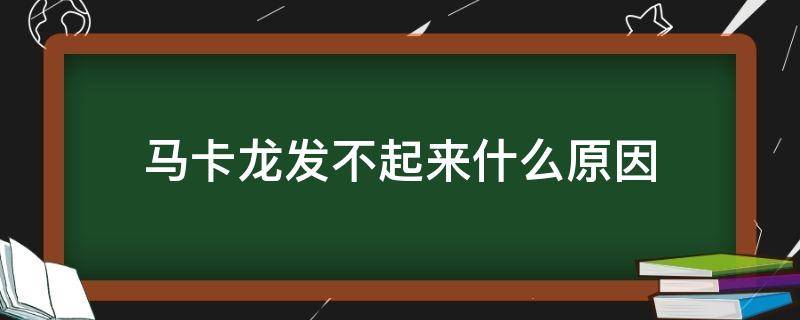 马卡龙发不起来什么原因